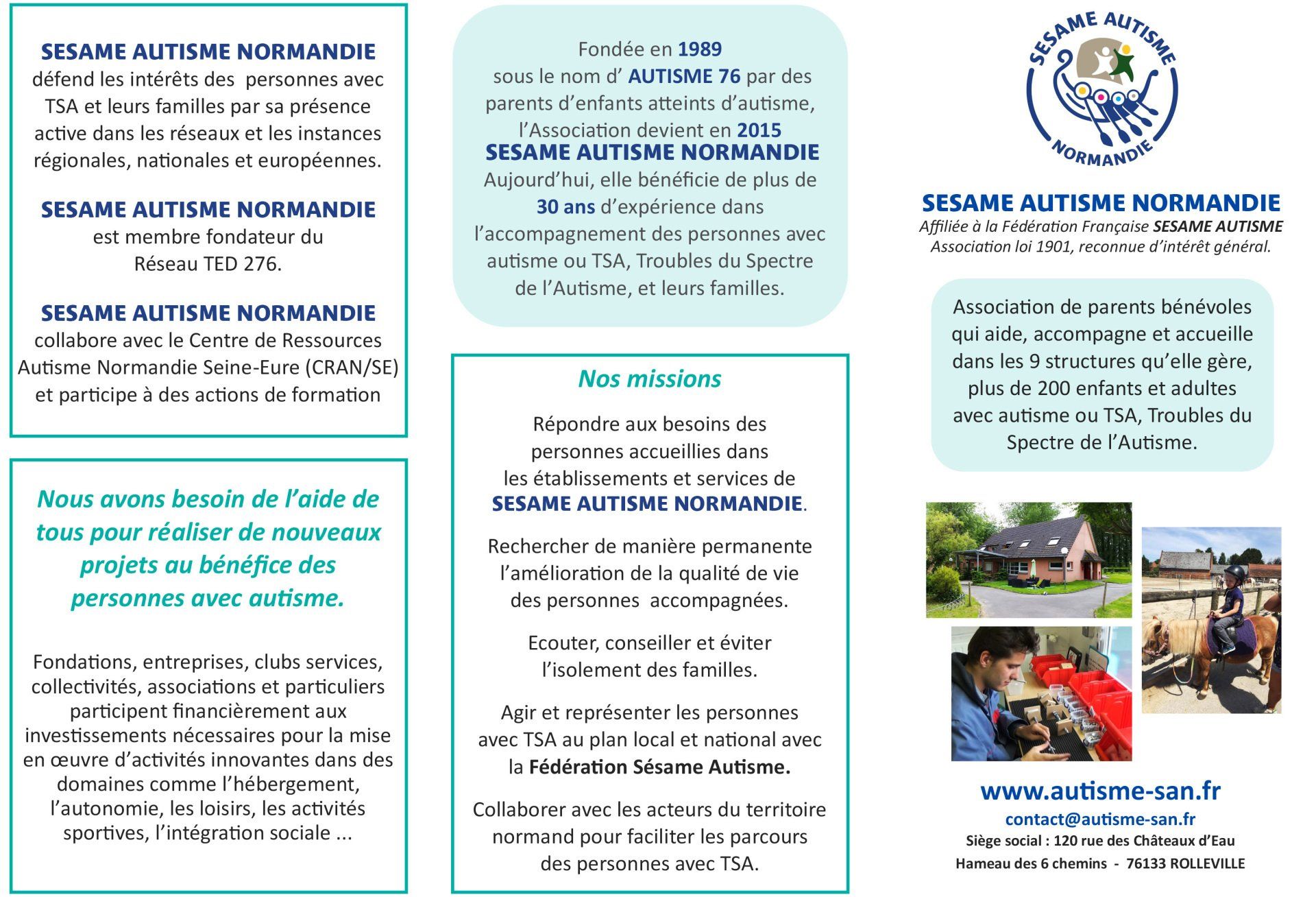 SESAME AUTISME NORMANDIE
défend les intérêts des personnes avec TSA et leurs familles par sa présence active dans les réseaux et les instances régionales, nationales et européennes.

SESAME AUTISME NORMANDIE
est membre fondateur du Réseau TED 276.

SESAME AUTISME NORMANDIE
collabore avec le Centre de Ressources Autisme Normandie Seine-Eure (CRAN/SE) et participe à des actions de formation

Nous avons besoin de l'aide de tous pour réaliser de nouveaux projets au bénéfice des personnes avec autisme.

Fondations, entreprises, clubs services, collectivités, associations et particuliers participent financièrement aux investissements nécessaires pour la mise en œuvre d'activités innovantes dans des domaines comme l'hébergement, l'autonomie, les loisirs, les activités sportives, l'intégration sociale ...

Fondée en 1989 sous le nom d' AUTISME 76 par des parents d'enfants atteints d'autisme, l'Association devient en 2015
SESAME AUTISME NORMANDIE
Aujourd'hui, elle bénéficie de plus de 30 ans d'expérience dans l'accompagnement des personnes avec autisme ou TSA, Troubles du Spectre de l'Autisme, et leurs familles.

Nos missions

Répondre aux besoins des personnes accueillies dans les établissements et services de SESAME AUTISME NORMANDIE.

Rechercher de manière permanente l'amélioration de la qualité de vie des personnes accompagnées.

Ecouter, conseiller et éviter l'isolement des familles.

Agir et représenter les personnes avec TSA au plan local et national avec la Fédération Sésame Autisme.

Collaborer avec les acteurs du territoire normand pour faciliter les parcours des personnes avec TSA.

SESAME AUTISME
NORMANDIE

SESAME AUTISME NORMANDIE
Affiliée à la Fédération Française SESAME AUTISME
Association loi 1901, reconnue d'intérêt général.

Association de parents bénévoles qui aide, accompagne et accueille dans les 9 structures qu'elle gère, plus de 200 enfants et adultes avec autisme ou TSA, Troubles du Spectre de l'Autisme.

www.autisme-san.fr
contact@autisme-san.fr
Siège social : 120 rue des Châteaux d'Eau
Hameau des 6 chemins - 76133 ROLLEVILLE